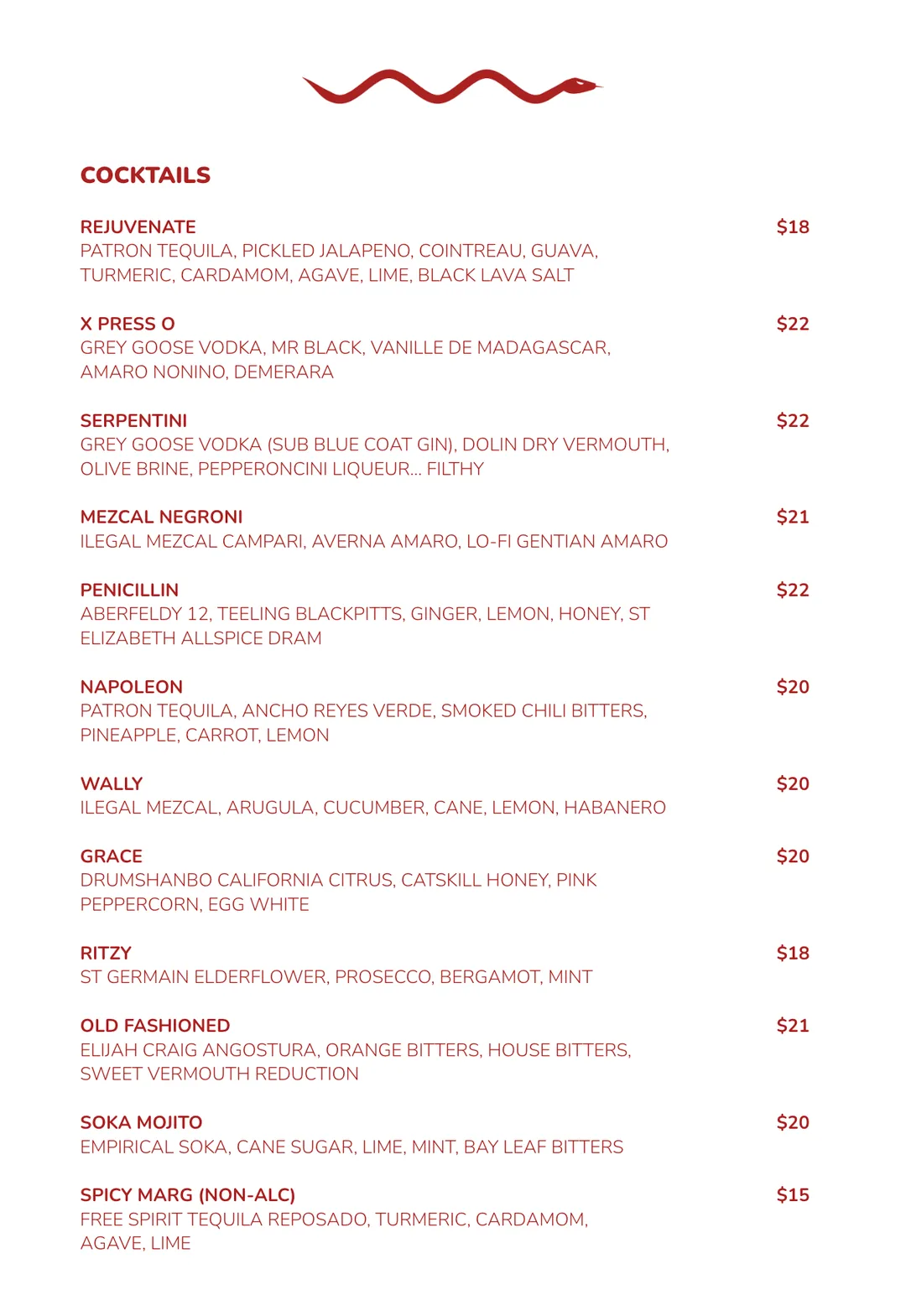 COCKTAILS

REJUVENATE
$18
PATRON TEQUILA, PICKLED JALAPENO, COINTREAU, GUAVA, TURMERIC, CARDAMOM, AGAVE, LIME, BLACK LAVA SALT

X PRESS O
$22
GREY GOOSE VODKA, MR BLACK, VANILLE DE MADAGASCAR, AMARO NONINO, DEMERARA

SERPENTINI
$22
GREY GOOSE VODKA (SUB BLUE COAT GIN), DOLIN DRY VERMOUTH, OLIVE BRINE, PEPPERONCINI LIQUEUR... FILTHY

MEZCAL NEGRONI
$21
ILEGAL MEZCAL CAMPARI, AVERNA AMARO, LO-FI GENTIAN AMARO

PENICILLIN
$22
ABERFELDY 12, TEELING BLACKPITTS, GINGER, LEMON, HONEY, ST ELIZABETH ALLSPICE DRAM

NAPOLEON
$20
PATRON TEQUILA, ANCHO REYES VERDE, SMOKED CHILI BITTERS, PINEAPPLE, CARROT, LEMON

WALLY
$20
ILEGAL MEZCAL, ARUGULA, CUCUMBER, CANE, LEMON, HABANERO

GRACE
$20
DRUMSHANBO CALIFORNIA CITRUS, CATSKILL HONEY, PINK PEPPERCORN, EGG WHITE

RITZY
$18
ST GERMAIN ELDERFLOWER, PROSECCO, BERGAMOT, MINT

OLD FASHIONED
$21
ELIJAH CRAIG ANGOSTURA, ORANGE BITTERS, HOUSE BITTERS, SWEET VERMOUTH REDUCTION

SOKA MOJITO
$20
EMPIRICAL SOKA, CANE SUGAR, LIME, MINT, BAY LEAF BITTERS

SPICY MARG (NON-ALC)
$15
FREE SPIRIT TEQUILA REPOSADO, TURMERIC, CARDAMOM, AGAVE, LIME